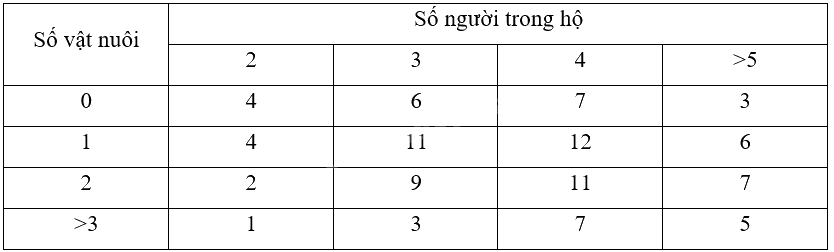 | Số vật nuôi | Số người trong hộ | | | |
|---|---|---|---|---|
| | 2 | 3 | 4 | >5 |
| 0 | 4 | 6 | 7 | 3 |
| 1 | 4 | 11 | 12 | 6 |
| 2 | 2 | 9 | 11 | 7 |
| >3 | 1 | 3 | 7 | 5 |